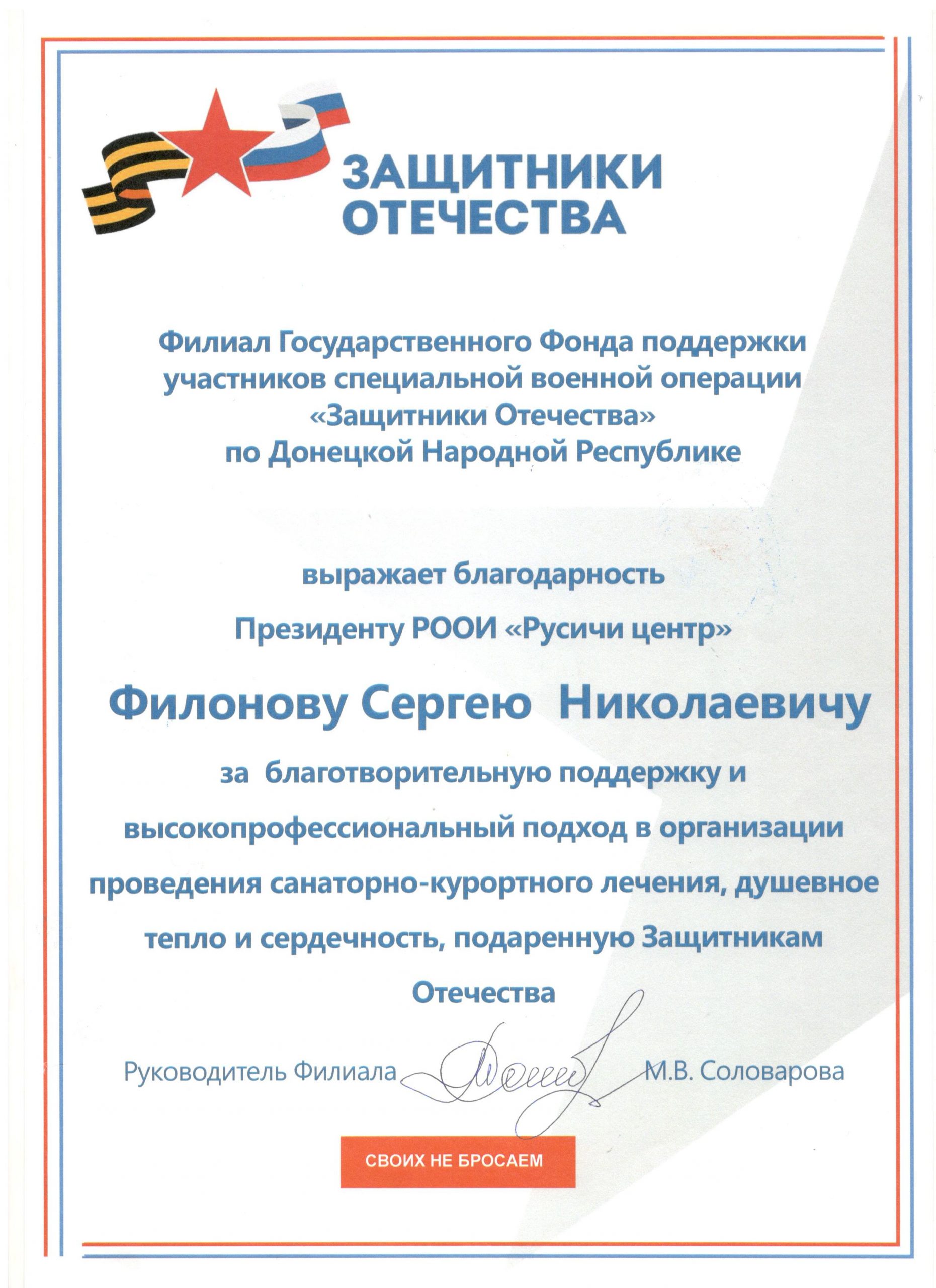 ЗАЩИТНИКИ ОТЕЧЕСТВА

Филиал Государственного Фонда поддержки участников специальной военной операции «Защитники Отечества» по Донецкой Народной Республике

выражает благодарность

Президенту РООИ «Русичи центр»

Филонову Сергею Николаевичу

за благотворительную поддержку и высокопрофессиональный подход в организации проведения санаторно-курортного лечения, душевное тепло и сердечность, подаренную Защитникам Отечества

Руководитель Филиала М.В. Соловарова

СВОИХ НЕ БРОСАЕМ